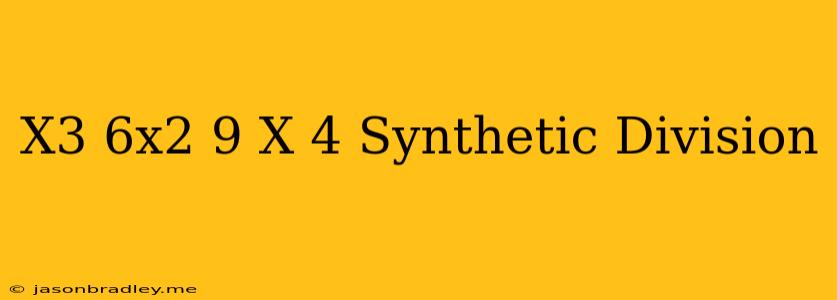 X3 6x2 9 X 4 Synthetic Division

© jasonbradley.me